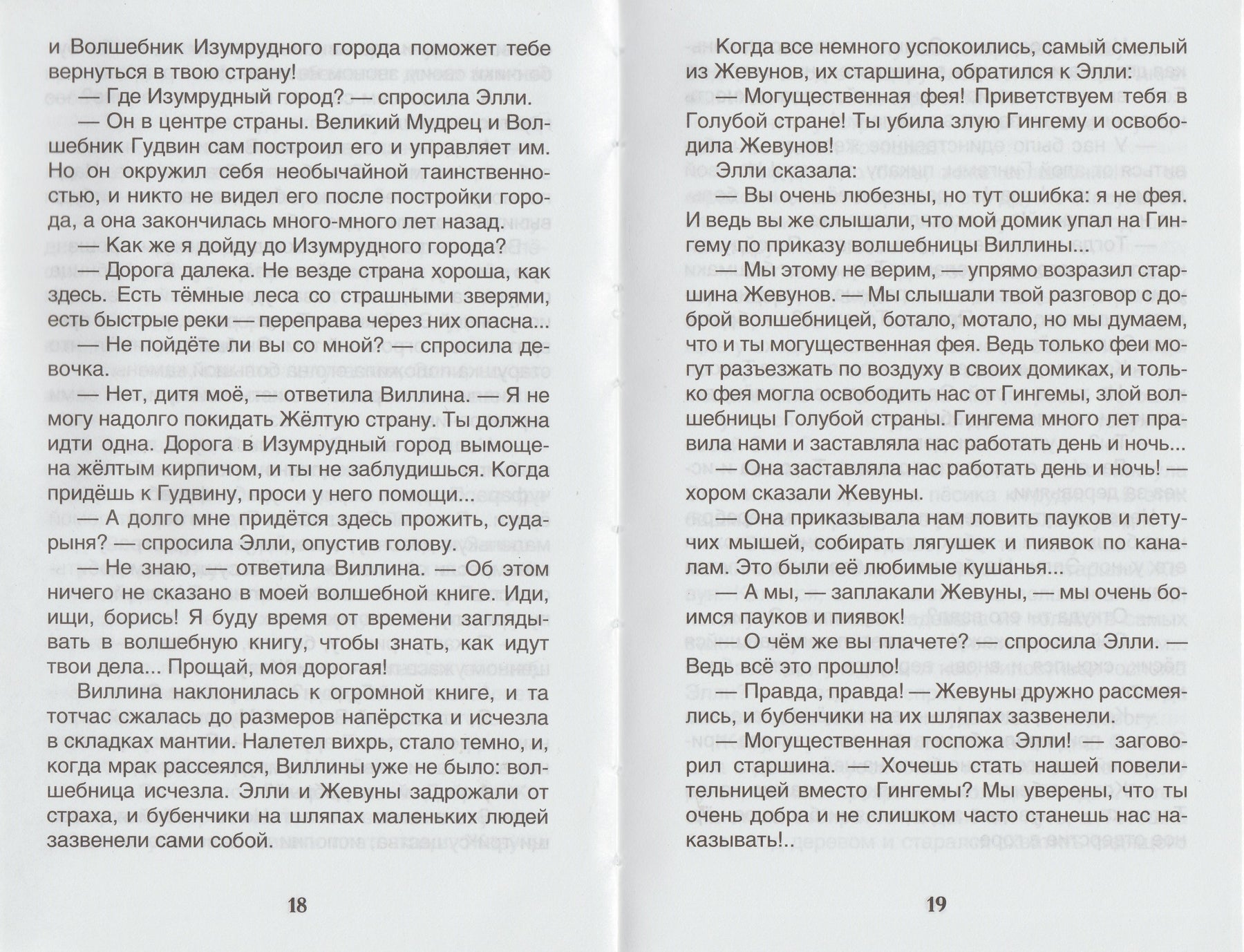 и Волшебник Изумрудного города поможет тебе вернуться в твою страну!

— Где Изумрудный город? — спросила Элли.

— Он в центре страны. Великий Мудрец и Волшебник Гудвин сам построил его и управляет им. Но он окружил себя необычайной таинственностью, и никто не видел его после постройки города, а она закончилась много-много лет назад.

— Как же я дойду до Изумрудного города?

— Дорога далека. Не везде страна хороша, как здесь. Есть тёмные леса со страшными зверями, есть быстрые реки — переправа через них опасна...

— Не пойдёте ли вы со мной? — спросила девочка.

— Нет, дитя моё, — ответила Виллина. — Я не могу надолго покидать Жёлтую страну. Ты должна идти одна. Дорога в Изумрудный город вымощена жёлтым кирпичом, и ты не заблудишься. Когда придёшь к Гудвину, проси у него помощи...

— А долго мне придётся здесь прожить, сударыня? — спросила Элли, опустив голову.

— Не знаю, — ответила Виллина. — Об этом ничего не сказано в моей волшебной книге. Иди, ищи, борись! Я буду время от времени заглядывать в волшебную книгу, чтобы знать, как идут твои дела... Прощай, моя дорогая!

Виллина наклонилась к огромной книге, и та тотчас сжалась до размеров напёрстка и исчезла в складках мантии. Налетел вихрь, стало темно, и, когда мрак рассеялся, Виллины уже не было: волшебница исчезла. Элли и Жевуны задрожали от страха, и бубенчики на шляпах маленьких людей зазвенели сами собой.

18

Когда все немного успокоились, самый смелый из Жевунов, их старшина, обратился к Элли:

— Могущественная фея! Приветствуем тебя в Голубой стране! Ты убила злую Гингему и освободила Жевунов!

Элли сказала:

— Вы очень любезны, но тут ошибка: я не фея. И ведь вы же слышали, что мой домик упал на Гингему по приказу волшебницы Виллины...

— Мы этому не верим, — упрямо возразил старшина Жевунов. — Мы слышали твой разговор с доброй волшебницей, ботало, мотало, но мы думаем, что и ты могущественная фея. Ведь только феи могут разъезжать по воздуху в своих домиках, и только фея могла освободить нас от Гингемы, злой волшебницы Голубой страны. Гингема много лет правила нами и заставляла нас работать день и ночь...

— Она заставляла нас работать день и ночь! — хором сказали Жевуны.

— Она приказывала нам ловить пауков и летучих мышей, собирать лягушек и пиявок по каналам. Это были её любимые кушанья...

— А мы, — заплакали Жевуны, — мы очень боимся пауков и пиявок!

— О чём же вы плачете? — спросила Элли. — Ведь всё это прошло!

— Правда, правда! — Жевуны дружно рассмеялись, и бубенчики на их шляпах зазвенели.

— Могущественная госпожа Элли! — заговорил старшина. — Хочешь стать нашей повелительницей вместо Гингемы? Мы уверены, что ты очень добра и не слишком часто станешь нас наказывать!..

19